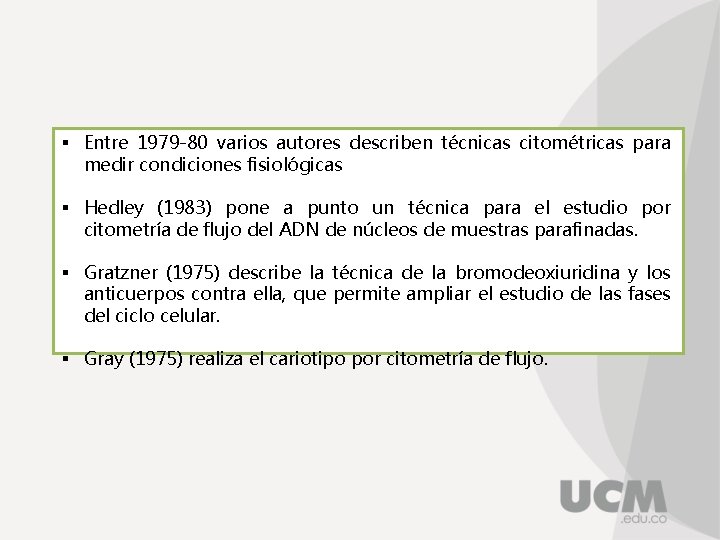 ▪ Entre 1979-80 varios autores describen técnicas citométricas para medir condiciones fisiológicas

▪ Hedley (1983) pone a punto un técnica para el estudio por citometría de flujo del ADN de núcleos de muestras parafinadas.

▪ Gratzner (1975) describe la técnica de la bromodeoxiuridina y los anticuerpos contra ella, que permite ampliar el estudio de las fases del ciclo celular.

▪ Gray (1975) realiza el cariotipo por citometría de flujo.

UCM
.edu.co